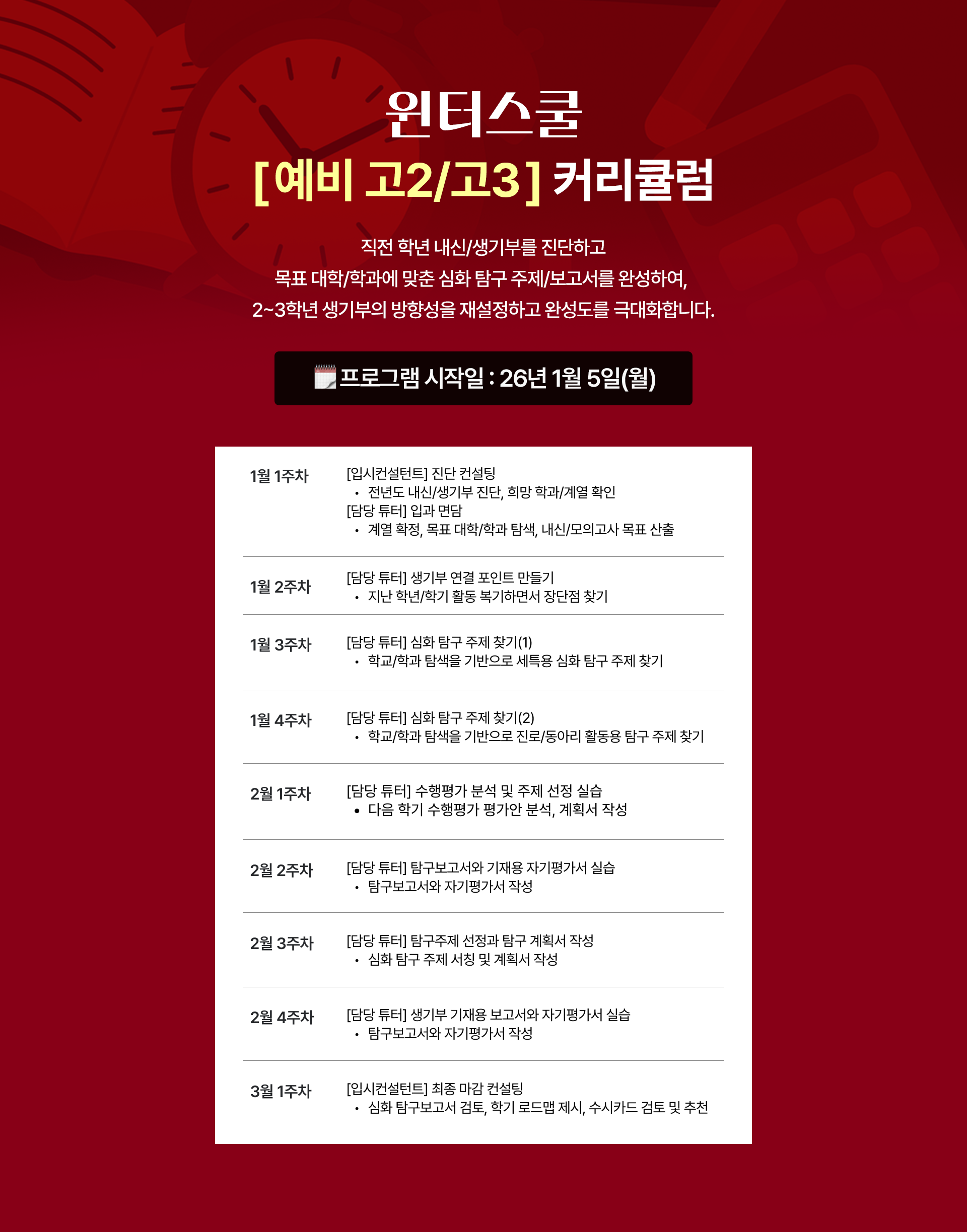 윈터스쿨

[예비 고2/고3] 커리큘럼

직전 학년 내신/생기부를 진단하고
목표 대학/학과에 맞춘 심화 탐구 주제/보고서를 완성하여,
2~3학년 생기부의 방향성을 재설정하고 완성도를 극대화합니다.

프로그램 시작일 : 26년 1월 5일(월)

1월 1주차
[입시컨설턴트] 진단 컨설팅
• 전년도 내신/생기부 진단, 희망 학과/계열 확인
[담당 튜터] 입과 면담
• 계열 확정, 목표 대학/학과 탐색, 내신/모의고사 목표 산출

1월 2주차
[담당 튜터] 생기부 연결 포인트 만들기
• 지난 학년/학기 활동 복기하면서 장단점 찾기

1월 3주차
[담당 튜터] 심화 탐구 주제 찾기(1)
• 학교/학과 탐색을 기반으로 세특용 심화 탐구 주제 찾기

1월 4주차
[담당 튜터] 심화 탐구 주제 찾기(2)
• 학교/학과 탐색을 기반으로 진로/동아리 활동용 탐구 주제 찾기

2월 1주차
[담당 튜터] 수행평가 분석 및 주제 선정 실습
• 다음 학기 수행평가 평가안 분석, 계획서 작성

2월 2주차
[담당 튜터] 탐구보고서와 기재용 자기평가서 실습
• 탐구보고서와 자기평가서 작성

2월 3주차
[담당 튜터] 탐구주제 선정과 탐구 계획서 작성
• 심화 탐구 주제 서칭 및 계획서 작성

2월 4주차
[담당 튜터] 생기부 기재용 보고서와 자기평가서 실습
• 탐구보고서와 자기평가서 작성

3월 1주차
[입시컨설턴트] 최종 마감 컨설팅
• 심화 탐구보고서 검토, 학기 로드맵 제시, 수시카드 검토 및 추천